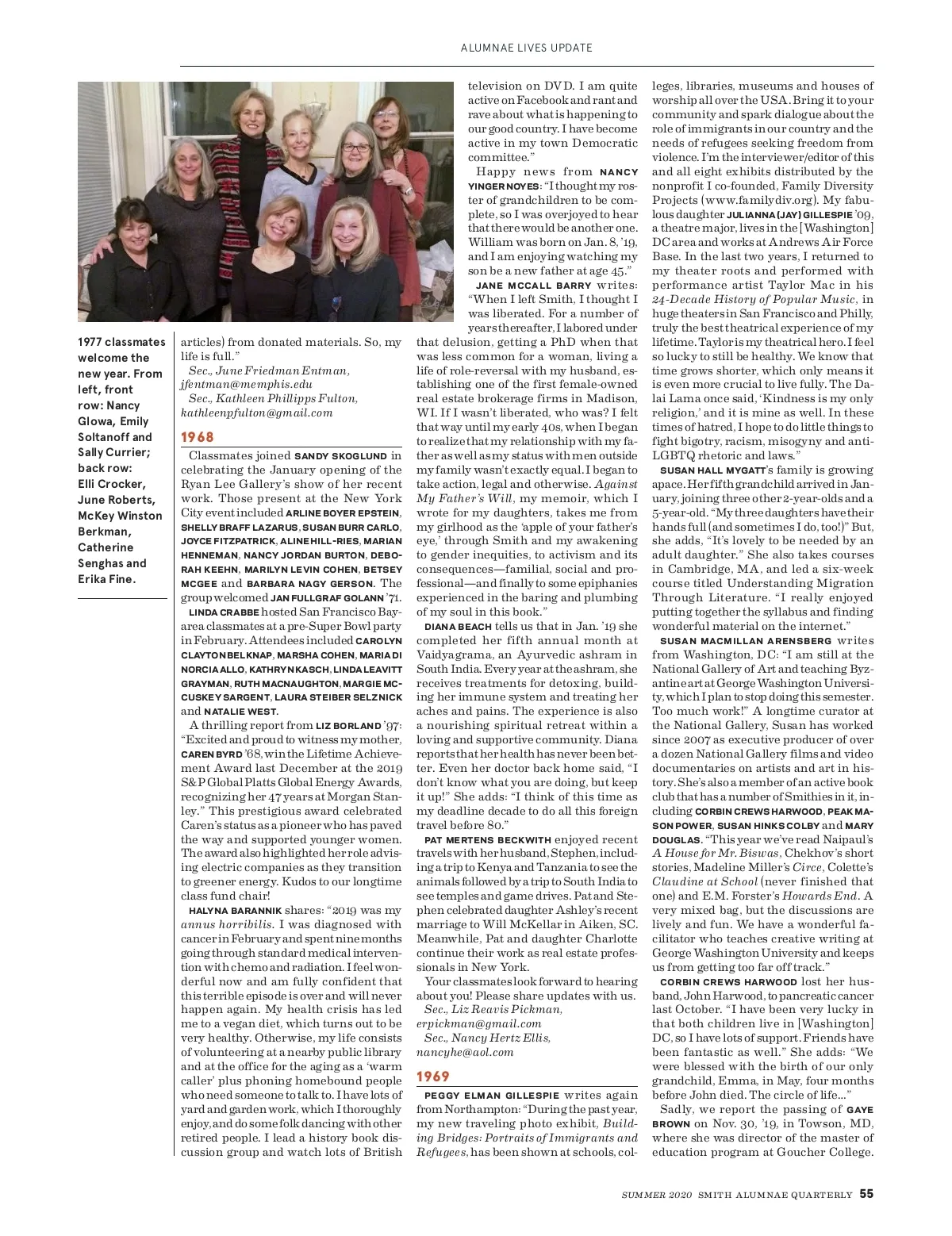 ALUMNAE LIVES UPDATE

1977 classmates welcome the new year. From left, front row: Nancy Glowa, Emily Soltanoff and Sally Currier; back row: Elli Crocker, June Roberts, McKey Winston Berkman, Catherine Senghas and Erika Fine.

articles) from donated materials. So, my life is full."

Sec., June Friedman Entman, jfentman@memphis.edu

Sec., Kathleen Phillipps Fulton, kathleenpfulton@gmail.com

1968

Classmates joined SANDY SKOGLUND in celebrating the January opening of the Ryan Lee Gallery's show of her recent work. Those present at the New York City event included ARLINE BOYER EPSTEIN, SHELLY BRAFF LAZARUS, SUSAN BURR CARLO, JOYCE FITZPATRICK, ALINE HILL-RIES, MARIAN HENNEMAN, NANCY JORDAN BURTON, DEBORAH KEEHN, MARILYN LEVIN COHEN, BETSEY MCGEE and BARBARA NAGY GERSON. The group welcomed JAN FULLGRAF GOLANN '71.

LINDA CRABBE hosted San Francisco Bay-area classmates at a pre-Super Bowl party in February. Attendees included CAROLYN CLAYTON BELKNAP, MARSHA COHEN, MARIA DI NORCIA ALLO, KATHRYN KASCH, LINDA LEAVITT GRAYMAN, RUTH MACNAUGHTON, MARGIE MCCUSKEY SARGENT, LAURA STEIBER SELZNICK and NATALIE WEST.

A thrilling report from LIZ BORLAND '97: "Excited and proud to witness my mother, CAREN BYRD '68, win the Lifetime Achievement Award last December at the 2019 S&P Global Platts Global Energy Awards, recognizing her 47 years at Morgan Stanley." This prestigious award celebrated Caren's status as a pioneer who has paved the way and supported younger women. The award also highlighted her role advising electric companies as they transition to greener energy. Kudos to our longtime class fund chair!

HALYNA BARANNIK shares: "2019 was my annus horribilis. I was diagnosed with cancer in February and spent nine months going through standard medical intervention with chemo and radiation. I feel wonderful now and am fully confident that this terrible episode is over and will never happen again. My health crisis has led me to a vegan diet, which turns out to be very healthy. Otherwise, my life consists of volunteering at a nearby public library and at the office for the aging as a 'warm caller' plus phoning homebound people who need someone to talk to. I have lots of yard and garden work, which I thoroughly enjoy, and do some folk dancing with other retired people. I lead a history book discussion group and watch lots of British television on DVD. I am quite active on Facebook and rant and rave about what is happening to our good country. I have become active in my town Democratic committee."

Happy news from NANCY YINGER NOYES: "I thought my roster of grandchildren to be complete, so I was overjoyed to hear that there would be another one. William was born on Jan. 8, '19, and I am enjoying watching my son be a new father at age 45."

JANE MCCALL BARRY writes: "When I left Smith, I thought I was liberated. For a number of years thereafter, I labored under that delusion, getting a PhD when that was less common for a woman, living a life of role-reversal with my husband, establishing one of the first female-owned real estate brokerage firms in Madison, WI. If I wasn't liberated, who was? I felt that way until my early 40s, when I began to realize that my relationship with my father as well as my status with men outside my family wasn't exactly equal. I began to take action, legal and otherwise. Against My Father's Will, my memoir, which I wrote for my daughters, takes me from my girlhood as the 'apple of your father's eye,' through Smith and my awakening to gender inequities, to activism and its consequences—familial, social and professional—and finally to some epiphanies experienced in the baring and plumbing of my soul in this book."

DIANA BEACH tells us that in Jan. '19 she completed her fifth annual month at Vaidyagrama, an Ayurvedic ashram in South India. Every year at the ashram, she receives treatments for detoxing, building her immune system and treating her aches and pains. The experience is also a nourishing spiritual retreat within a loving and supportive community. Diana reports that her health has never been better. Even her doctor back home said, "I don't know what you are doing, but keep it up!" She adds: "I think of this time as my deadline decade to do all this foreign travel before 80."

PAT MERTENS BECKWITH enjoyed recent travels with her husband, Stephen, including a trip to Kenya and Tanzania to see the animals followed by a trip to South India to see temples and game drives. Pat and Stephen celebrated daughter Ashley's recent marriage to Will McKellar in Aiken, SC. Meanwhile, Pat and daughter Charlotte continue their work as real estate professionals in New York.

Your classmates look forward to hearing about you! Please share updates with us.

Sec., Liz Reavis Pickman, erpickman@gmail.com

Sec., Nancy Hertz Ellis, nancyhe@aol.com

1969

PEGGY ELMAN GILLESPIE writes again from Northampton: "During the past year, my new traveling photo exhibit, Building Bridges: Portraits of Immigrants and Refugees, has been shown at schools, colleges, libraries, museums and houses of worship all over the USA. Bring it to your community and spark dialogue about the role of immigrants in our country and the needs of refugees seeking freedom from violence. I'm the interviewer/editor of this and all eight exhibits distributed by the nonprofit I co-founded, Family Diversity Projects (www.familydiv.org). My fabulous daughter JULIANNA (JAY) GILLESPIE '09, a theatre major, lives in the [Washington] DC area and works at Andrews Air Force Base. In the last two years, I returned to my theater roots and performed with performance artist Taylor Mac in his 24-Decade History of Popular Music, in huge theaters in San Francisco and Philly, truly the best theatrical experience of my lifetime. Taylor is my theatrical hero. I feel so lucky to still be healthy. We know that time grows shorter, which only means it is even more crucial to live fully. The Dalai Lama once said, 'Kindness is my only religion,' and it is mine as well. In these times of hatred, I hope to do little things to fight bigotry, racism, misogyny and anti-LGBTQ rhetoric and laws."

SUSAN HALL MYGATT's family is growing apace. Her fifth grandchild arrived in January, joining three other 2-year-olds and a 5-year-old. "My three daughters have their hands full (and sometimes I do, too!)" But, she adds, "It's lovely to be needed by an adult daughter." She also takes courses in Cambridge, MA, and led a six-week course titled Understanding Migration Through Literature. "I really enjoyed putting together the syllabus and finding wonderful material on the internet."

SUSAN MACMILLAN ARENSBERG writes from Washington, DC: "I am still at the National Gallery of Art and teaching Byzantine art at George Washington University, which I plan to stop doing this semester. Too much work!" A longtime curator at the National Gallery, Susan has worked since 2007 as executive producer of over a dozen National Gallery films and video documentaries on artists and art in history. She's also a member of an active book club that has a number of Smithies in it, including CORBIN CREWS HARWOOD, PEAK MASON POWER, SUSAN HINKS COLBY and MARY DOUGLAS. "This year we've read Naipaul's A House for Mr. Biswas, Chekhov's short stories, Madeline Miller's Circe, Colette's Claudine at School (never finished that one) and E.M. Forster's Howards End. A very mixed bag, but the discussions are lively and fun. We have a wonderful facilitator who teaches creative writing at George Washington University and keeps us from getting too far off track."

CORBIN CREWS HARWOOD lost her husband, John Harwood, to pancreatic cancer last October. "I have been very lucky in that both children live in [Washington] DC, so I have lots of support. Friends have been fantastic as well." She adds: "We were blessed with the birth of our only grandchild, Emma, in May, four months before John died. The circle of life..."

Sadly, we report the passing of GAYE BROWN on Nov. 30, '19, in Towson, MD, where she was director of the master of education program at Goucher College.

SUMMER 2020 SMITH ALUMNAE QUARTERLY 55